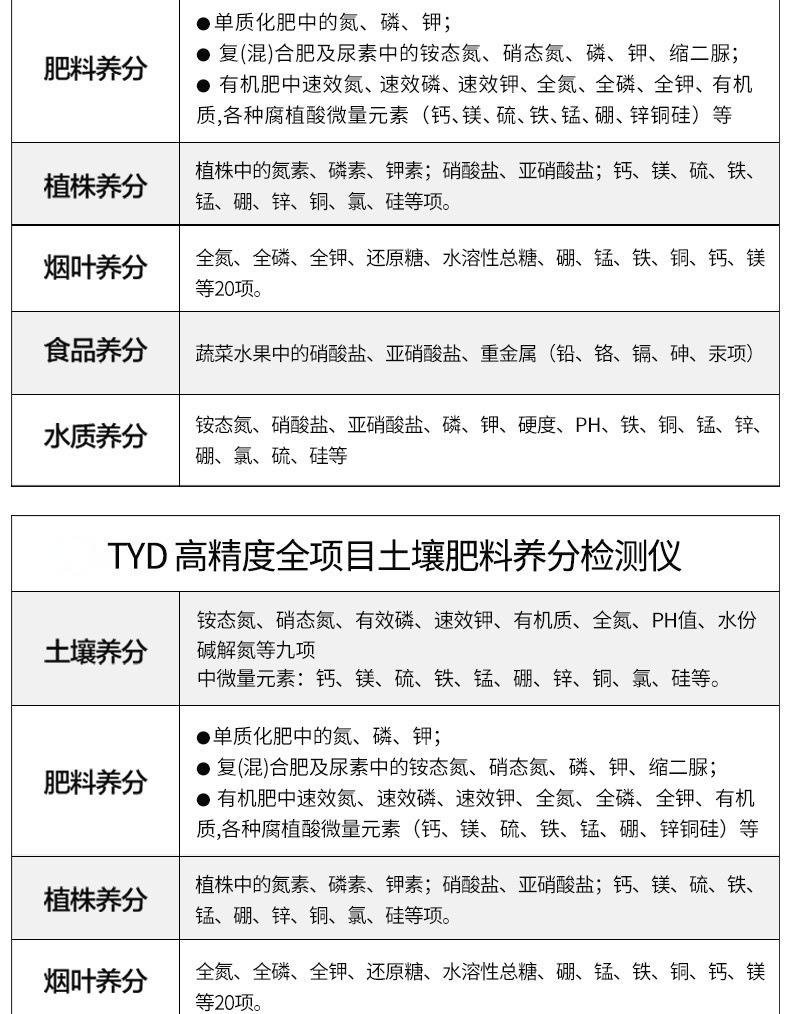 | 肥料养分 | ●单质化肥中的氮、磷、钾；<br>● 复(混)合肥及尿素中的铵态氮、硝态氮、磷、钾、缩二脲；<br>● 有机肥中速效氮、速效磷、速效钾、全氮、全磷、全钾、有机质,各种腐植酸微量元素（钙、镁、硫、铁、锰、硼、锌铜硅）等 |
|---|---|
| 植株养分 | 植株中的氮素、磷素、钾素；硝酸盐、亚硝酸盐；钙、镁、硫、铁、锰、硼、锌、铜、氯、硅等项。 |
| 烟叶养分 | 全氮、全磷、全钾、还原糖、水溶性总糖、硼、锰、铁、铜、钙、镁等20项。 |
| 食品养分 | 蔬菜水果中的硝酸盐、亚硝酸盐、重金属（铅、铬、镉、砷、汞项） |
| 水质养分 | 铵态氮、硝酸盐、亚硝酸盐、磷、钾、硬度、PH、铁、铜、锰、锌、硼、氯、硫、硅等 |

TYD 高精度全项目土壤肥料养分检测仪

| 土壤养分 | 铵态氮、硝态氮、有效磷、速效钾、有机质、全氮、PH值、水份碱解氮等九项<br>中微量元素：钙、镁、硫、铁、锰、硼、锌、铜、氯、硅等。 |
|---|---|
| 肥料养分 | ●单质化肥中的氮、磷、钾；<br>● 复(混)合肥及尿素中的铵态氮、硝态氮、磷、钾、缩二脲；<br>● 有机肥中速效氮、速效磷、速效钾、全氮、全磷、全钾、有机质,各种腐植酸微量元素（钙、镁、硫、铁、锰、硼、锌铜硅）等 |
| 植株养分 | 植株中的氮素、磷素、钾素；硝酸盐、亚硝酸盐；钙、镁、硫、铁、锰、硼、锌、铜、氯、硅等项。 |
| 烟叶养分 | 全氮、全磷、全钾、还原糖、水溶性总糖、硼、锰、铁、铜、钙、镁等20项。 |